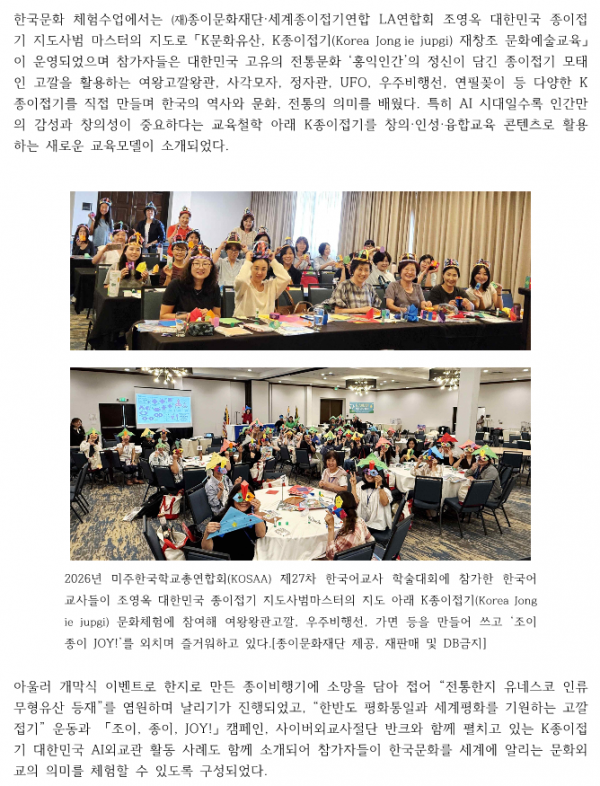 한국문화 체험수업에서는 (재)종이문화재단·세계종이접기연합 LA연합회 조영옥 대한민국 종이접기 지도사범 마스터의 지도로 「K문화유산, K종이접기(Korea Jong ie jupgi) 재창조 문화예술교육」이 운영되었으며 참가자들은 대한민국 고유의 전통문화 '홍익인간'의 정신이 담긴 종이접기 모태인 고깔을 활용하는 여왕고깔왕관, 사각모자, 정자관, UFO, 우주비행선, 연필꽂이 등 다양한 K종이접기를 직접 만들며 한국의 역사와 문화, 전통의 의미를 배웠다. 특히 AI 시대일수록 인간만의 감성과 창의성이 중요하다는 교육철학 아래 K종이접기를 창의·인성·융합교육 콘텐츠로 활용하는 새로운 교육모델이 소개되었다.

2026년 미주한국학교총연합회(KOSAA) 제27차 한국어교사 학술대회에 참가한 한국어 교사들이 조영옥 대한민국 종이접기 지도사범마스터의 지도 아래 K종이접기(Korea Jong ie jupgi) 문화체험에 참여해 여왕왕관고깔, 우주비행선, 가면 등을 만들어 쓰고 '조이 종이 JOY!'를 외치며 즐거워하고 있다.[종이문화재단 제공, 재판매 및 DB금지]

아울러 개막식 이벤트로 한지로 만든 종이비행기에 소망을 담아 접어 "전통한지 유네스코 인류무형유산 등재"를 염원하며 날리기가 진행되었고, "한반도 평화통일과 세계평화를 기원하는 고깔접기" 운동과 「조이, 종이, JOY!」 캠페인, 사이버외교사절단 반크와 함께 펼치고 있는 K종이접기 대한민국 AI외교관 활동 사례도 함께 소개되어 참가자들이 한국문화를 세계에 알리는 문화외교의 의미를 체험할 수 있도록 구성되었다.